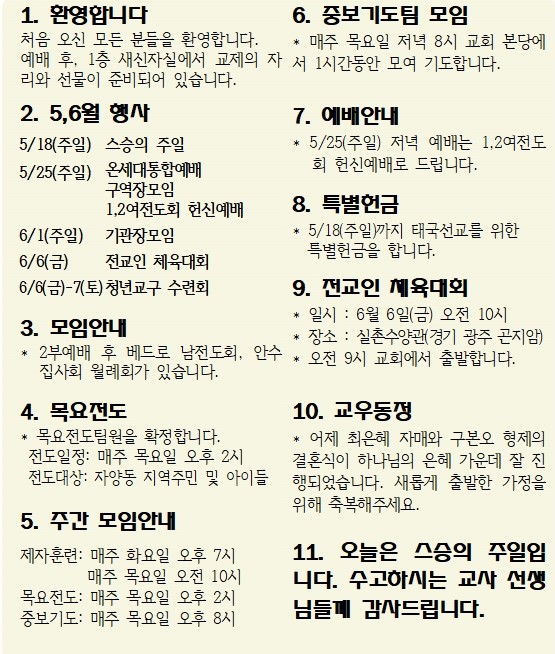 1. 환영합니다

처음 오신 모든 분들을 환영합니다. 예배 후, 1층 새신자실에서 교제의 자리와 선물이 준비되어 있습니다.

2. 5,6월 행사

5/18(주일) 스승의 주일
5/25(주일) 온세대통합예배
구역장모임
1,2여전도회 헌신예배
6/1(주일) 기관장모임
6/6(금) 전교인 체육대회
6/6(금)-7(토) 청년교구 수련회

3. 모임안내

* 2부예배 후 베드로 남전도회, 안수집사회 월례회가 있습니다.

4. 목요전도

* 목요전도팀원을 확정합니다.
전도일정: 매주 목요일 오후 2시
전도대상: 자양동 지역주민 및 아이들

5. 주간 모임안내

제자훈련: 매주 화요일 오후 7시
매주 목요일 오전 10시
목요전도: 매주 목요일 오후 2시
중보기도: 매주 목요일 오후 8시

6. 중보기도팀 모임

* 매주 목요일 저녁 8시 교회 본당에서 1시간동안 모여 기도합니다.

7. 예배안내

* 5/25(주일) 저녁 예배는 1,2여전도회 헌신예배로 드립니다.

8. 특별헌금

* 5/18(주일)까지 태국선교를 위한 특별헌금을 합니다.

9. 전교인 체육대회

* 일시 : 6월 6일(금) 오전 10시
* 장소 : 실촌수양관(경기 광주 곤지암)
* 오전 9시 교회에서 출발합니다.

10. 교우동정

* 어제 최은혜 자매와 구본오 형제의 결혼식이 하나님의 은혜 가운데 잘 진행되었습니다. 새롭게 출발한 가정을 위해 축복해주세요.

11. 오늘은 스승의 주일입니다. 수고하시는 교사 선생님들께 감사드립니다.